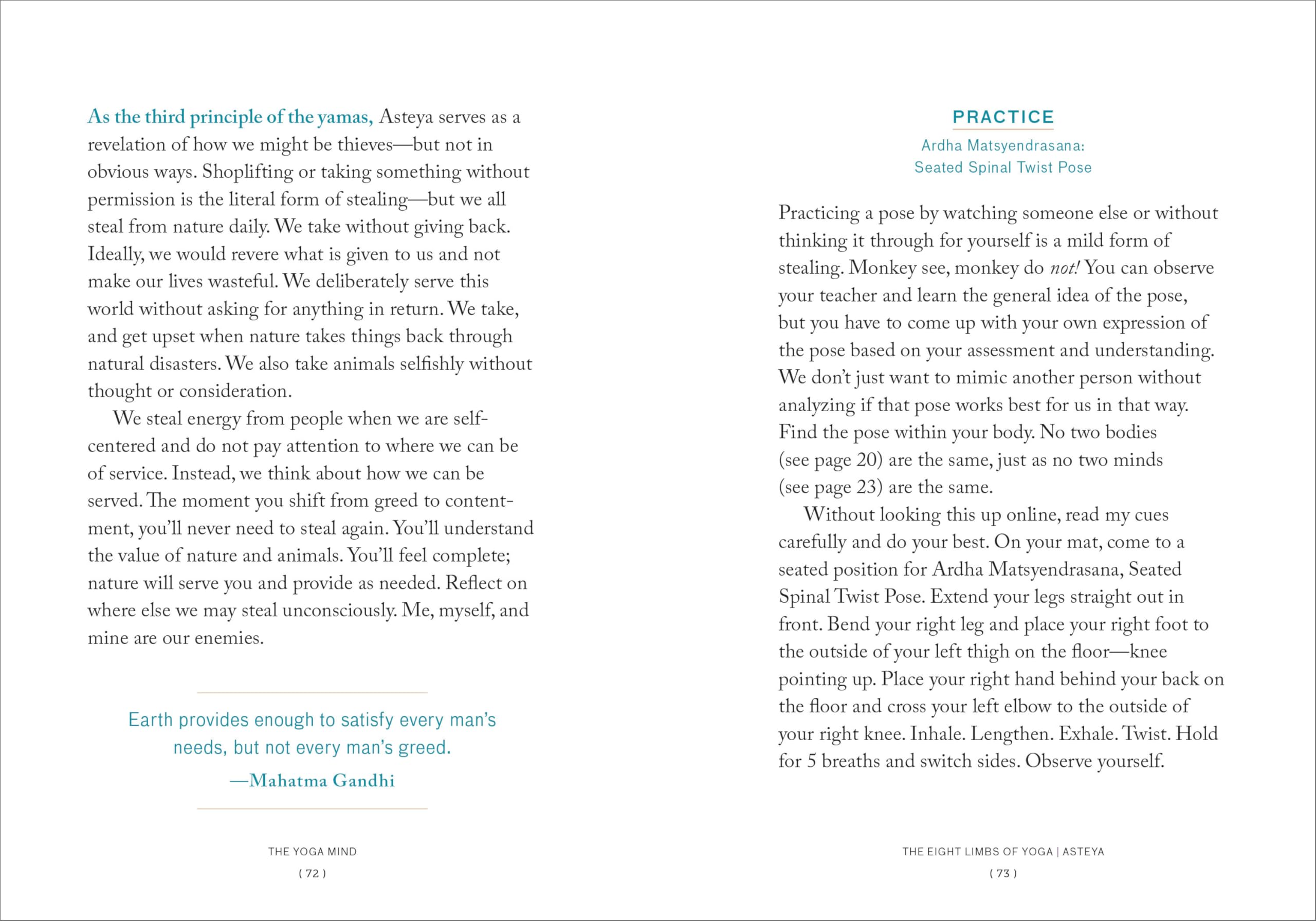 As the third principle of the yamas, Asteya serves as a revelation of how we might be thieves—but not in obvious ways. Shoplifting or taking something without permission is the literal form of stealing—but we all steal from nature daily. We take without giving back. Ideally, we would revere what is given to us and not make our lives wasteful. We deliberately serve this world without asking for anything in return. We take, and get upset when nature takes things back through natural disasters. We also take animals selfishly without thought or consideration.

We steal energy from people when we are self-centered and do not pay attention to where we can be of service. Instead, we think about how we can be served. The moment you shift from greed to contentment, you'll never need to steal again. You'll understand the value of nature and animals. You'll feel complete; nature will serve you and provide as needed. Reflect on where else we may steal unconsciously. Me, myself, and mine are our enemies.

Earth provides enough to satisfy every man's needs, but not every man's greed.
—Mahatma Gandhi

THE YOGA MIND
( 72 )

PRACTICE
Ardha Matsyendrasana:
Seated Spinal Twist Pose

Practicing a pose by watching someone else or without thinking it through for yourself is a mild form of stealing. Monkey see, monkey do not! You can observe your teacher and learn the general idea of the pose, but you have to come up with your own expression of the pose based on your assessment and understanding. We don't just want to mimic another person without analyzing if that pose works best for us in that way. Find the pose within your body. No two bodies (see page 20) are the same, just as no two minds (see page 23) are the same.

Without looking this up online, read my cues carefully and do your best. On your mat, come to a seated position for Ardha Matsyendrasana, Seated Spinal Twist Pose. Extend your legs straight out in front. Bend your right leg and place your right foot to the outside of your left thigh on the floor—knee pointing up. Place your right hand behind your back on the floor and cross your left elbow to the outside of your right knee. Inhale. Lengthen. Exhale. Twist. Hold for 5 breaths and switch sides. Observe yourself.

THE EIGHT LIMBS OF YOGA | ASTEYA
( 73 )